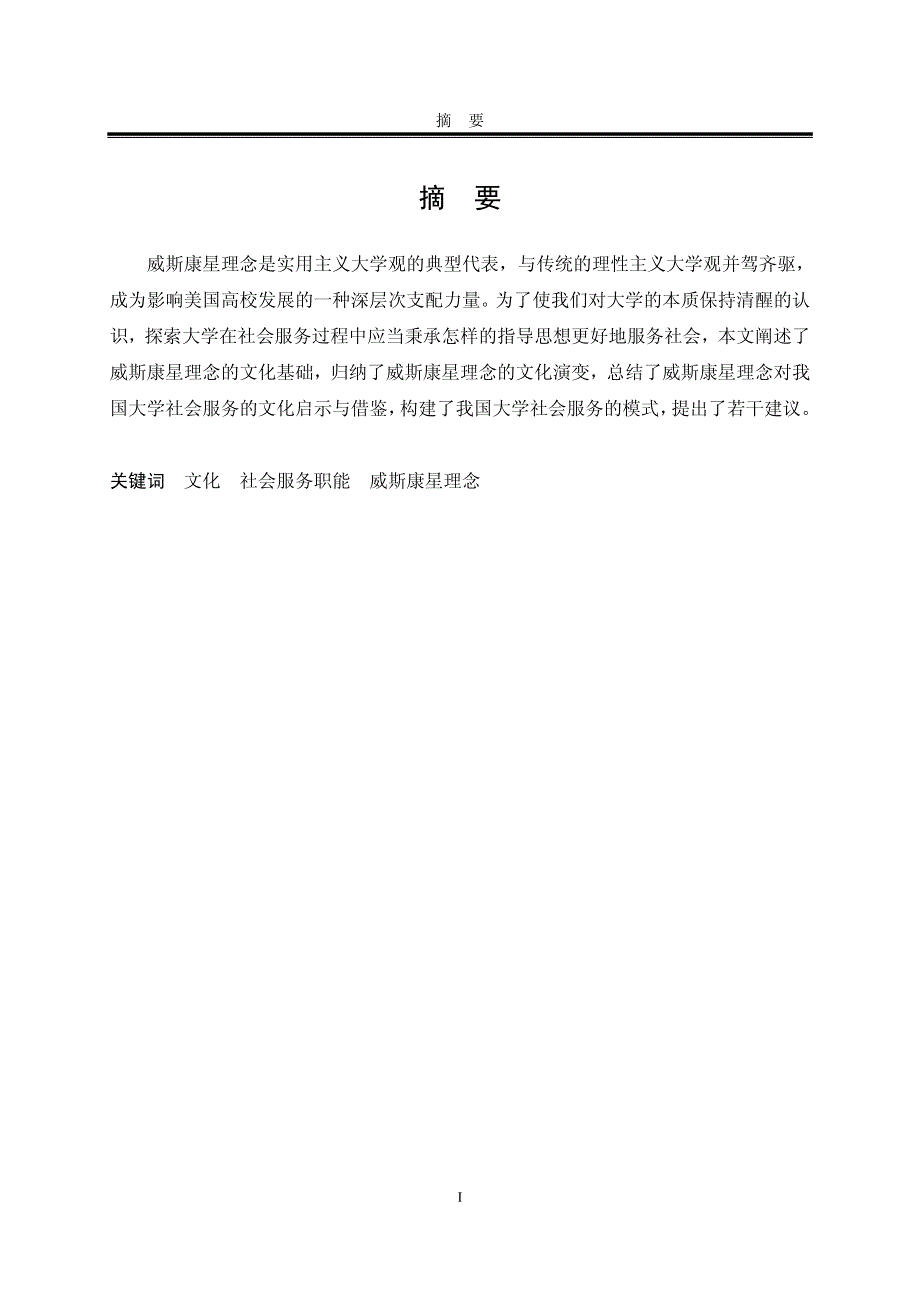 摘　要

摘　要

威斯康星理念是实用主义大学观的典型代表，与传统的理性主义大学观并驾齐驱，成为影响美国高校发展的一种深层次支配力量。为了使我们对大学的本质保持清醒的认识，探索大学在社会服务过程中应当秉承怎样的指导思想更好地服务社会，本文阐述了威斯康星理念的文化基础，归纳了威斯康星理念的文化演变，总结了威斯康星理念对我国大学社会服务的文化启示与借鉴，构建了我国大学社会服务的模式，提出了若干建议。

关键词　文化　社会服务职能　威斯康星理念

I